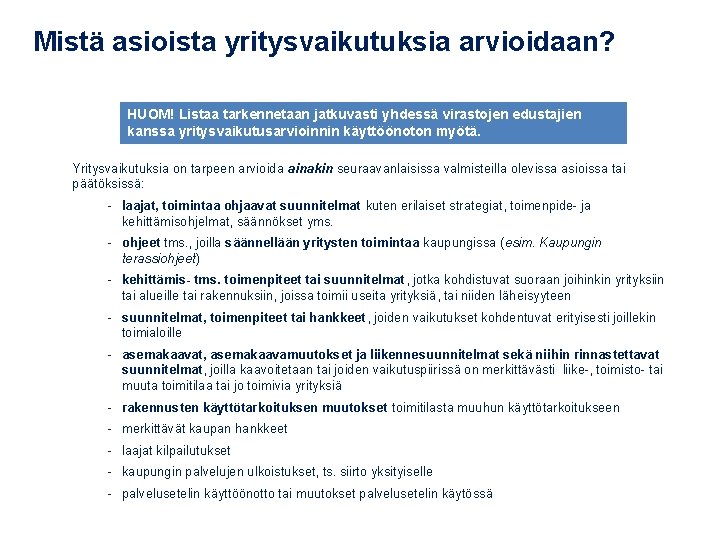 Mistä asioista yritysvaikutuksia arvioidaan?

HUOM! Listaa tarkennetaan jatkuvasti yhdessä virastojen edustajien kanssa yritysvaikutusarvioinnin käyttöönoton myötä.

Yritysvaikutuksia on tarpeen arvioida ainakin seuraavanlaisissa valmisteilla olevissa asioissa tai päätöksissä:

- laajat, toimintaa ohjaavat suunnitelmat kuten erilaiset strategiat, toimenpide- ja kehittämisohjelmat, säännökset yms.
- ohjeet tms., joilla säännellään yritysten toimintaa kaupungissa (esim. Kaupungin terassiohjeet)
- kehittämis- tms. toimenpiteet tai suunnitelmat, jotka kohdistuvat suoraan joihinkin yrityksiin tai alueille tai rakennuksiin, joissa toimii useita yrityksiä, tai niiden läheisyyteen
- suunnitelmat, toimenpiteet tai hankkeet, joiden vaikutukset kohdentuvat erityisesti joillekin toimialoille
- asemakaavat, asemakaavamuutokset ja liikennesuunnitelmat sekä niihin rinnastettavat suunnitelmat, joilla kaavoitetaan tai joiden vaikutuspiirissä on merkittävästi liike-, toimisto- tai muuta toimitilaa tai jo toimivia yrityksiä
- rakennusten käyttötarkoituksen muutokset toimitilasta muuhun käyttötarkoitukseen
- merkittävät kaupan hankkeet
- laajat kilpailutukset
- kaupungin palvelujen ulkoistukset, ts. siirto yksityiselle
- palvelusetelin käyttöönotto tai muutokset palvelusetelin käytössä